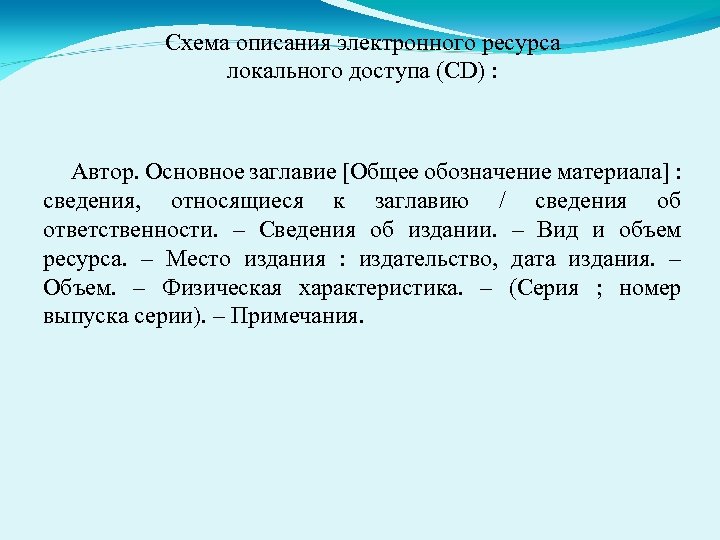 Схема описания электронного ресурса локального доступа (CD) :

Автор. Основное заглавие [Общее обозначение материала] : сведения, относящиеся к заглавию / сведения об ответственности. – Сведения об издании. – Вид и объем ресурса. – Место издания : издательство, дата издания. – Объем. – Физическая характеристика. – (Серия ; номер выпуска серии). – Примечания.